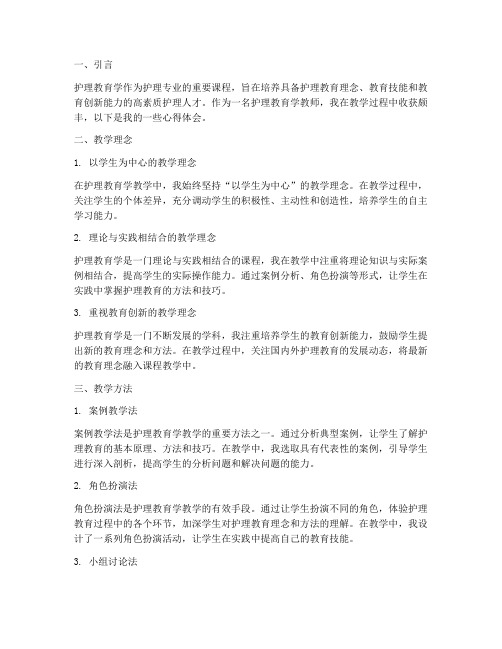 一、引言

护理教育学作为护理专业的重要课程，旨在培养具备护理教育理念、教育技能和教育创新能力的高素质护理人才。作为一名护理教育学教师，我在教学过程中收获颇丰，以下是我的一些心得体会。

二、教学理念

1. 以学生为中心的教学理念

在护理教育学教学中，我始终坚持“以学生为中心”的教学理念。在教学过程中，关注学生的个体差异，充分调动学生的积极性、主动性和创造性，培养学生的自主学习能力。

2. 理论与实践相结合的教学理念

护理教育学是一门理论与实践相结合的课程，我在教学中注重将理论知识与实际案例相结合，提高学生的实际操作能力。通过案例分析、角色扮演等形式，让学生在实践中掌握护理教育的方法和技巧。

3. 重视教育创新的教学理念

护理教育学是一门不断发展的学科，我注重培养学生的教育创新能力，鼓励学生提出新的教育理念和方法。在教学过程中，关注国内外护理教育的发展动态，将最新的教育理念融入课程教学中。

三、教学方法

1. 案例教学法

案例教学法是护理教育学教学的重要方法之一。通过分析典型案例，让学生了解护理教育的基本原理、方法和技巧。在教学中，我选取具有代表性的案例，引导学生进行深入剖析，提高学生的分析问题和解决问题的能力。

2. 角色扮演法

角色扮演法是护理教育学教学的有效手段。通过让学生扮演不同的角色，体验护理教育过程中的各个环节，加深学生对护理教育理念和方法的理解。在教学中，我设计了一系列角色扮演活动，让学生在实践中提高自己的教育技能。

3. 小组讨论法